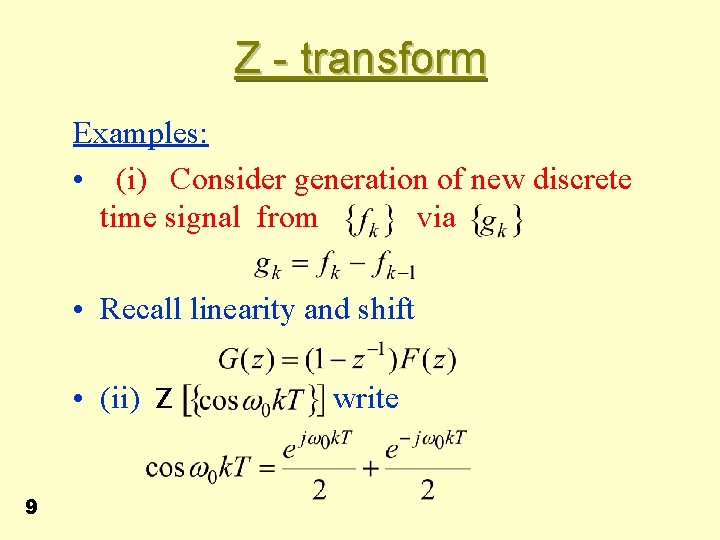 Z - transform

Examples:

• (i) Consider generation of new discrete time signal from $\{f_k\}$ via $\{g_k\}$

$g_k = f_k - f_{k-1}$

• Recall linearity and shift

$G(z) = (1 - z^{-1})F(z)$

• (ii) Z $[\{\cos \omega_0 kT\}]$ write

$\cos \omega_0 kT = \frac{e^{j\omega_0 kT}}{2} + \frac{e^{-j\omega_0 kT}}{2}$

9